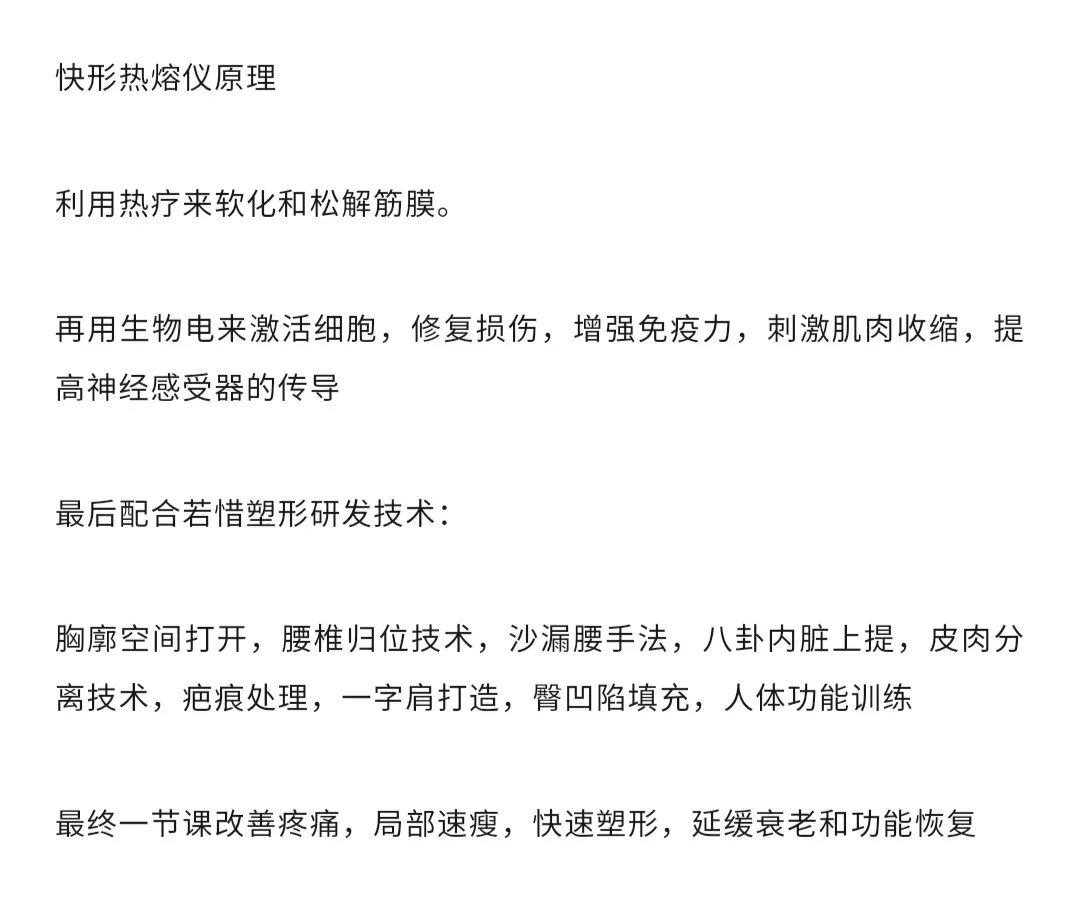 快形热熔仪原理

利用热疗来软化和松解筋膜。

再用生物电来激活细胞，修复损伤，增强免疫力，刺激肌肉收缩，提高神经感受器的传导

最后配合若惜塑形研发技术：

胸廓空间打开，腰椎归位技术，沙漏腰手法，八卦内脏上提，皮肉分离技术，疤痕处理，一字肩打造，臀凹陷填充，人体功能训练

最终一节课改善疼痛，局部速瘦，快速塑形，延缓衰老和功能恢复